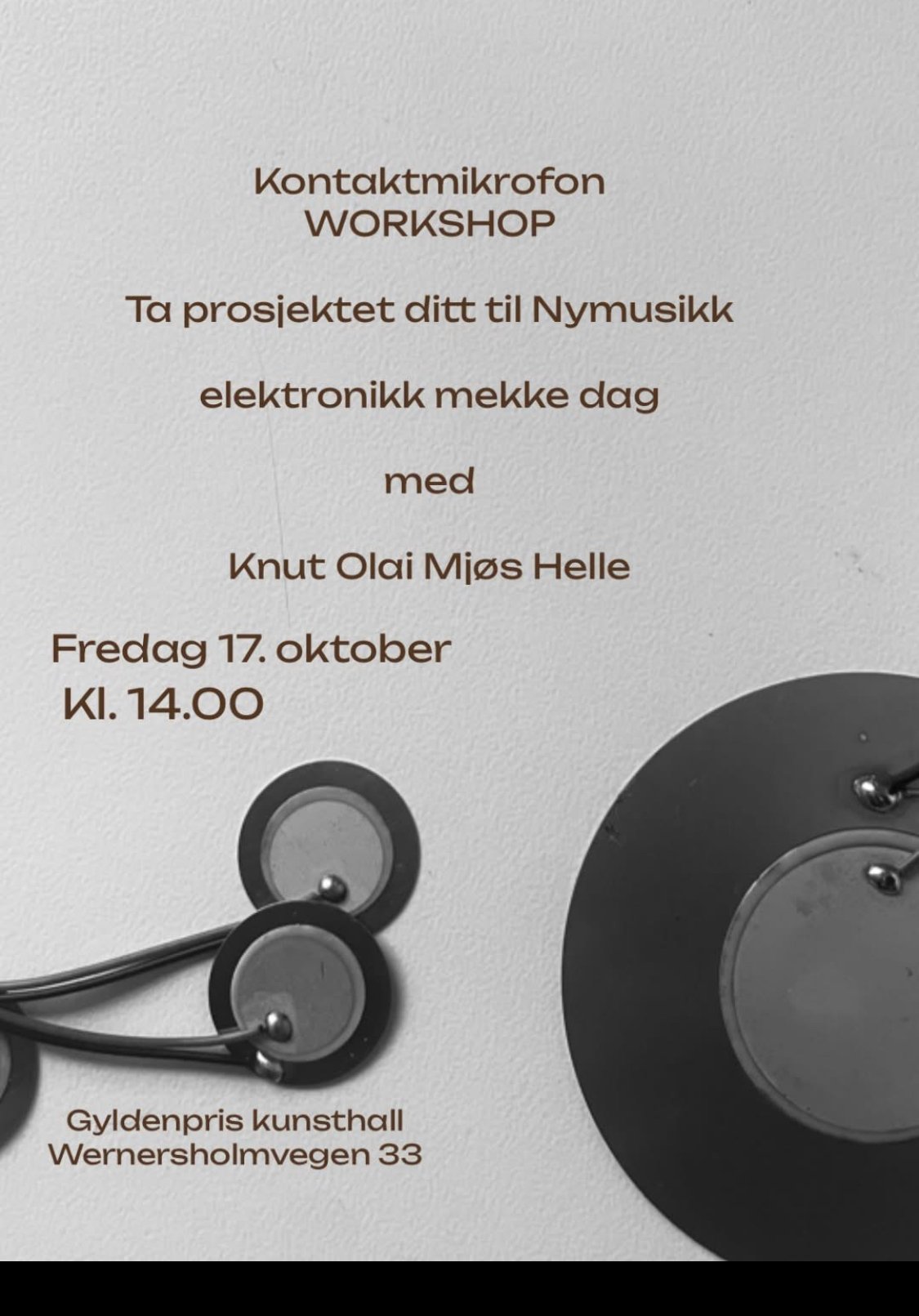 Kontaktmikrofon
WORKSHOP

Ta prosjektet ditt til Nymusikk

elektronikk mekke dag

med

Knut Olai Mjøs Helle

Fredag 17. oktober
Kl. 14.00

Gyldenpris kunsthall
Wernersholmvegen 33